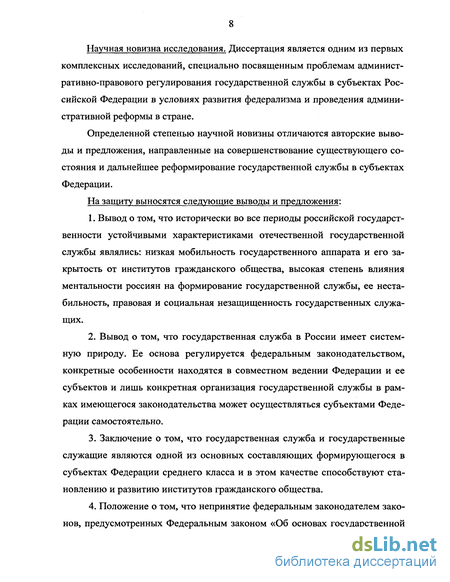 8

Научная новизна исследования. Диссертация является одним из первых комплексных исследований, специально посвященным проблемам административно-правового регулирования государственной службы в субъектах Российской Федерации в условиях развития федерализма и проведения административной реформы в стране.

Определенной степенью научной новизны отличаются авторские выводы и предложения, направленные на совершенствование существующего состояния и дальнейшее реформирование государственной службы в субъектах Федерации.

На защиту выносятся следующие выводы и предложения:

1. Вывод о том, что исторически во все периоды российской государственности устойчивыми характеристиками отечественной государственной службы являлись: низкая мобильность государственного аппарата и его закрытость от институтов гражданского общества, высокая степень влияния ментальности россиян на формирование государственной службы, ее нестабильность, правовая и социальная незащищенность государственных служащих.

2. Вывод о том, что государственная служба в России имеет системную природу. Ее основа регулируется федеральным законодательством, конкретные особенности находятся в совместном ведении Федерации и ее субъектов и лишь конкретная организация государственной службы в рамках имеющегося законодательства может осуществляться субъектами Федерации самостоятельно.

3. Заключение о том, что государственная служба и государственные служащие являются одной из основных составляющих формирующегося в субъектах Федерации среднего класса и в этом качестве способствуют становлению и развитию институтов гражданского общества.

4. Положение о том, что непринятие федеральным законодателем законов, предусмотренных Федеральным законом «Об основах государственной

dsLib.net
библиотека диссертаций